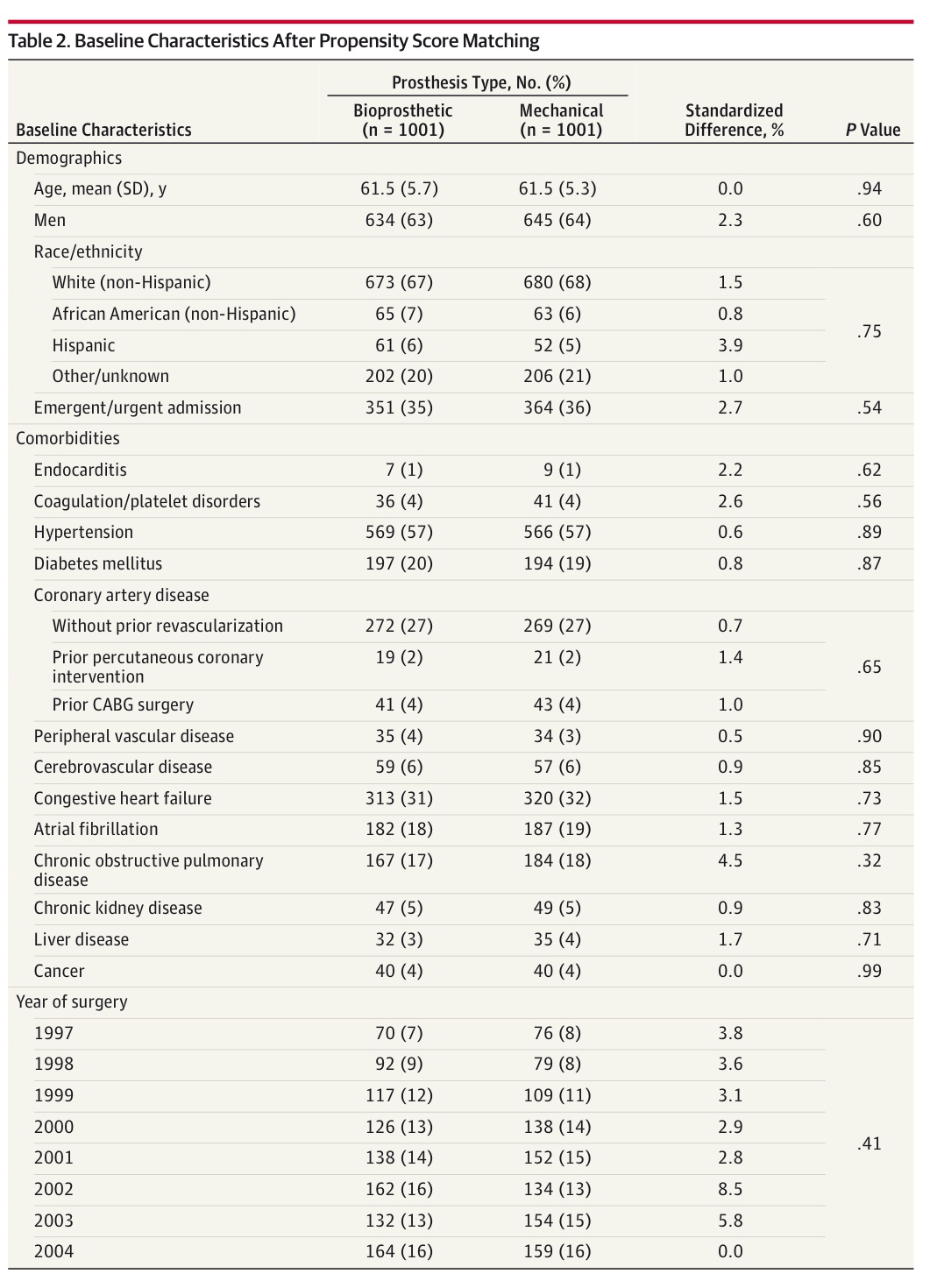 Table 2. Baseline Characteristics After Propensity Score Matching

| Baseline Characteristics | Prosthesis Type, No. (%) Bioprosthetic (n = 1001) | Prosthesis Type, No. (%) Mechanical (n = 1001) | Standardized Difference, % | P Value |
|---|---|---|---|---|
| Demographics | | | | |
| Age, mean (SD), y | 61.5 (5.7) | 61.5 (5.3) | 0.0 | .94 |
| Men | 634 (63) | 645 (64) | 2.3 | .60 |
| Race/ethnicity | | | | |
| White (non-Hispanic) | 673 (67) | 680 (68) | 1.5 | .75 |
| African American (non-Hispanic) | 65 (7) | 63 (6) | 0.8 | |
| Hispanic | 61 (6) | 52 (5) | 3.9 | |
| Other/unknown | 202 (20) | 206 (21) | 1.0 | |
| Emergent/urgent admission | 351 (35) | 364 (36) | 2.7 | .54 |
| Comorbidities | | | | |
| Endocarditis | 7 (1) | 9 (1) | 2.2 | .62 |
| Coagulation/platelet disorders | 36 (4) | 41 (4) | 2.6 | .56 |
| Hypertension | 569 (57) | 566 (57) | 0.6 | .89 |
| Diabetes mellitus | 197 (20) | 194 (19) | 0.8 | .87 |
| Coronary artery disease | | | | |
| Without prior revascularization | 272 (27) | 269 (27) | 0.7 | .65 |
| Prior percutaneous coronary intervention | 19 (2) | 21 (2) | 1.4 | |
| Prior CABG surgery | 41 (4) | 43 (4) | 1.0 | |
| Peripheral vascular disease | 35 (4) | 34 (3) | 0.5 | .90 |
| Cerebrovascular disease | 59 (6) | 57 (6) | 0.9 | .85 |
| Congestive heart failure | 313 (31) | 320 (32) | 1.5 | .73 |
| Atrial fibrillation | 182 (18) | 187 (19) | 1.3 | .77 |
| Chronic obstructive pulmonary disease | 167 (17) | 184 (18) | 4.5 | .32 |
| Chronic kidney disease | 47 (5) | 49 (5) | 0.9 | .83 |
| Liver disease | 32 (3) | 35 (4) | 1.7 | .71 |
| Cancer | 40 (4) | 40 (4) | 0.0 | .99 |
| Year of surgery | | | | |
| 1997 | 70 (7) | 76 (8) | 3.8 | .41 |
| 1998 | 92 (9) | 79 (8) | 3.6 | |
| 1999 | 117 (12) | 109 (11) | 3.1 | |
| 2000 | 126 (13) | 138 (14) | 2.9 | |
| 2001 | 138 (14) | 152 (15) | 2.8 | |
| 2002 | 162 (16) | 134 (13) | 8.5 | |
| 2003 | 132 (13) | 154 (15) | 5.8 | |
| 2004 | 164 (16) | 159 (16) | 0.0 | |